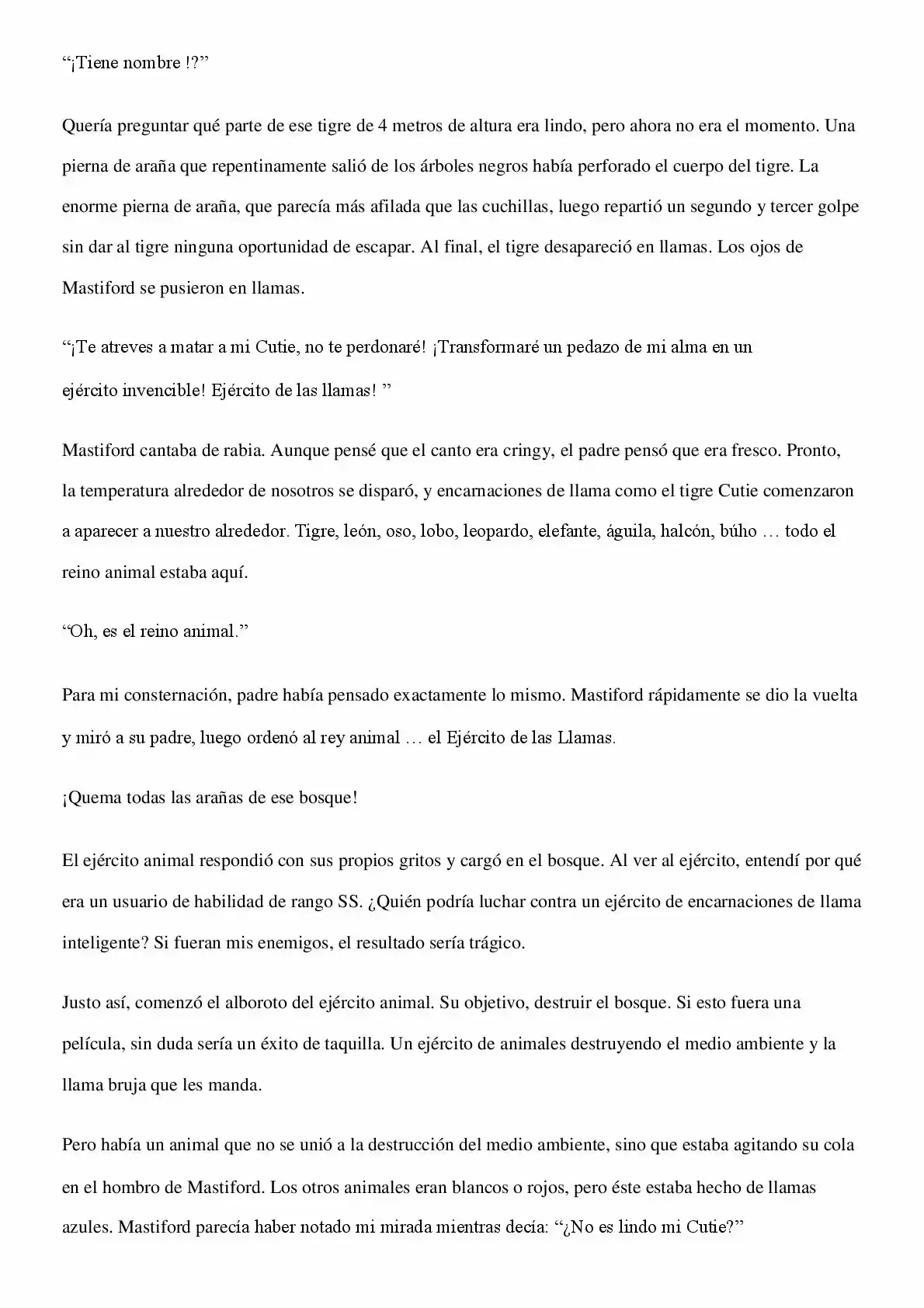 “¡Tiene nombre !?”

Quería preguntar qué parte de ese tigre de 4 metros de altura era lindo, pero ahora no era el momento. Una pierna de araña que repentinamente salió de los árboles negros había perforado el cuerpo del tigre. La enorme pierna de araña, que parecía más afilada que las cuchillas, luego repartió un segundo y tercer golpe sin dar al tigre ninguna oportunidad de escapar. Al final, el tigre desapareció en llamas. Los ojos de Mastiford se pusieron en llamas.

“¡Te atreves a matar a mi Cutie, no te perdonaré! ¡Transformaré un pedazo de mi alma en un ejército invencible! Ejército de las llamas! ”

Mastiford cantaba de rabia. Aunque pensé que el canto era cringy, el padre pensó que era fresco. Pronto, la temperatura alrededor de nosotros se disparó, y encarnaciones de llama como el tigre Cutie comenzaron a aparecer a nuestro alrededor. Tigre, león, oso, lobo, leopardo, elefante, águila, halcón, búho … todo el reino animal estaba aquí.

“Oh, es el reino animal.”

Para mi consternación, padre había pensado exactamente lo mismo. Mastiford rápidamente se dio la vuelta y miró a su padre, luego ordenó al rey animal … el Ejército de las Llamas.

¡Quema todas las arañas de ese bosque!

El ejército animal respondió con sus propios gritos y cargó en el bosque. Al ver al ejército, entendí por qué era un usuario de habilidad de rango SS. ¿Quién podría luchar contra un ejército de encarnaciones de llama inteligente? Si fueran mis enemigos, el resultado sería trágico.

Justo así, comenzó el alboroto del ejército animal. Su objetivo, destruir el bosque. Si esto fuera una película, sin duda sería un éxito de taquilla. Un ejército de animales destruyendo el medio ambiente y la llama bruja que les manda.

Pero había un animal que no se unió a la destrucción del medio ambiente, sino que estaba agitando su cola en el hombro de Mastiford. Los otros animales eran blancos o rojos, pero éste estaba hecho de llamas azules. Mastiford parecía haber notado mi mirada mientras decía: “¿No es lindo mi Cutie?”